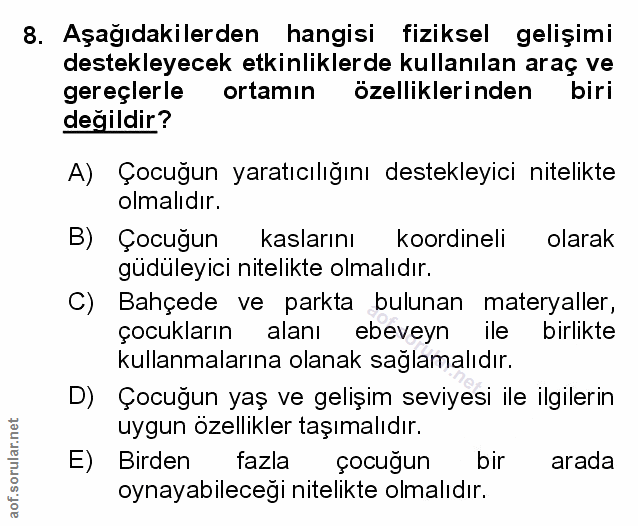 8. Aşağıdakilerden hangisi fiziksel gelişimi destekleyecek etkinliklerde kullanılan araç ve gereçlerle ortamın özelliklerinden biri değildir?

A) Çocuğun yaratıcılığını destekleyici nitelikte olmalıdır.

B) Çocuğun kaslarını koordineli olarak güdüleyici nitelikte olmalıdır.

C) Bahçede ve parkta bulunan materyaller, çocukların alanı ebeveyn ile birlikte kullanmalarına olanak sağlamalıdır.

D) Çocuğun yaş ve gelişim seviyesi ile ilgilerin uygun özellikler taşımalıdır.

E) Birden fazla çocuğun bir arada oynayabileceği nitelikte olmalıdır.

aof.sorular.net

aof.sorular.net